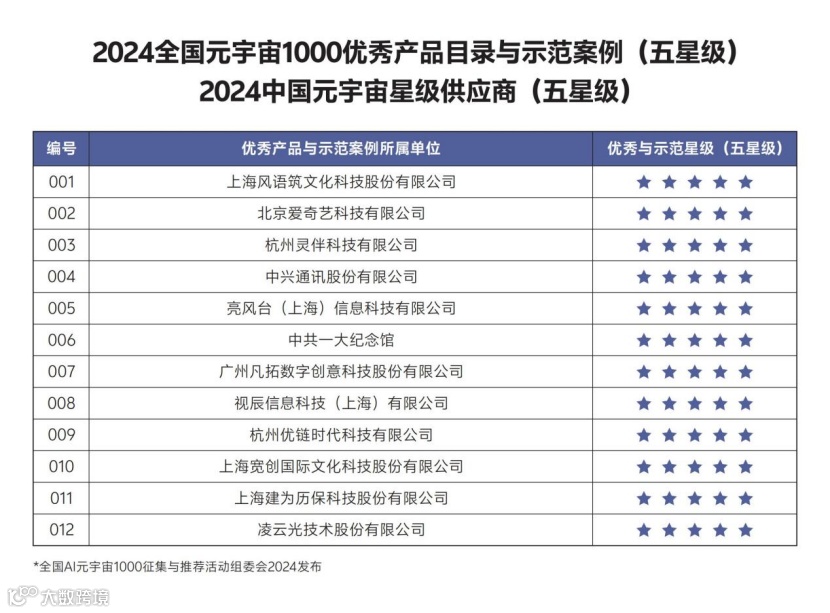 2024全国元宇宙1000优秀产品目录与示范案例（五星级）
2024中国元宇宙星级供应商（五星级）

| 编号 | 优秀产品与示范案例所属单位 | 优秀与示范星级（五星级） |
|---|---|---|
| 001 | 上海风语筑文化科技股份有限公司 | ★★★★★ |
| 002 | 北京爱奇艺科技有限公司 | ★★★★★ |
| 003 | 杭州灵伴科技有限公司 | ★★★★★ |
| 004 | 中兴通讯股份有限公司 | ★★★★★ |
| 005 | 亮风台（上海）信息科技有限公司 | ★★★★★ |
| 006 | 中共一大纪念馆 | ★★★★★ |
| 007 | 广州凡拓数字创意科技股份有限公司 | ★★★★★ |
| 008 | 视辰信息科技（上海）有限公司 | ★★★★★ |
| 009 | 杭州优链时代科技有限公司 | ★★★★★ |
| 010 | 上海宽创国际文化科技股份有限公司 | ★★★★★ |
| 011 | 上海建为历保科技股份有限公司 | ★★★★★ |
| 012 | 凌云光技术股份有限公司 | ★★★★★ |

*全国AI元宇宙1000征集与推荐活动组委会2024发布

大数跨境